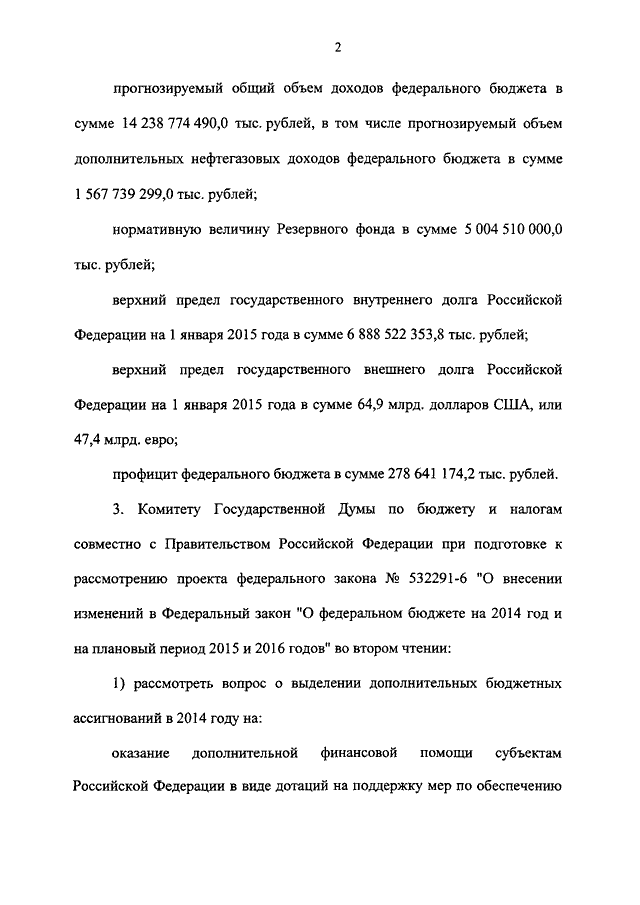 2

прогнозируемый общий объем доходов федерального бюджета в сумме 14 238 774 490,0 тыс. рублей, в том числе прогнозируемый объем дополнительных нефтегазовых доходов федерального бюджета в сумме 1 567 739 299,0 тыс. рублей;

нормативную величину Резервного фонда в сумме 5 004 510 000,0 тыс. рублей;

верхний предел государственного внутреннего долга Российской Федерации на 1 января 2015 года в сумме 6 888 522 353,8 тыс. рублей;

верхний предел государственного внешнего долга Российской Федерации на 1 января 2015 года в сумме 64,9 млрд. долларов США, или 47,4 млрд. евро;

профицит федерального бюджета в сумме 278 641 174,2 тыс. рублей.

3. Комитету Государственной Думы по бюджету и налогам совместно с Правительством Российской Федерации при подготовке к рассмотрению проекта федерального закона № 532291-6 "О внесении изменений в Федеральный закон "О федеральном бюджете на 2014 год и на плановый период 2015 и 2016 годов" во втором чтении:

1) рассмотреть вопрос о выделении дополнительных бюджетных ассигнований в 2014 году на:

оказание дополнительной финансовой помощи субъектам Российской Федерации в виде дотаций на поддержку мер по обеспечению